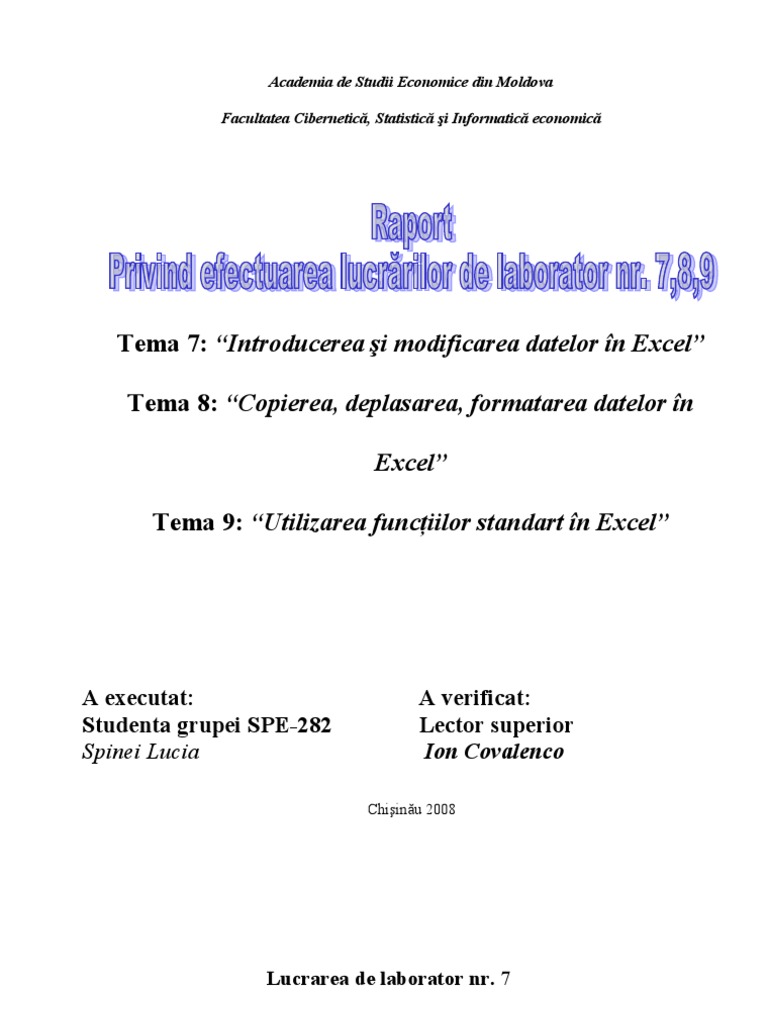 Academia de Studii Economice din Moldova

Facultatea Cibernetică, Statistică şi Informatică economică

Raport
Privind efectuarea lucrărilor de laborator nr. 7,8,9

Tema 7: “Introducerea şi modificarea datelor în Excel”

Tema 8: “Copierea, deplasarea, formatarea datelor în Excel”

Tema 9: “Utilizarea funcțiilor standart în Excel”

A executat:
Studenta grupei SPE-282
Spinei Lucia

A verificat:
Lector superior
Ion Covalenco

Chişinău 2008

Lucrarea de laborator nr. 7